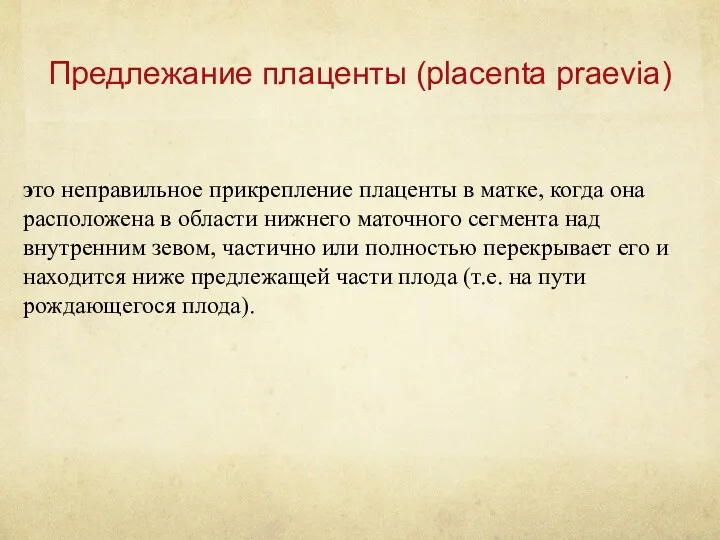 Предлежание плаценты (placenta praevia)

это неправильное прикрепление плаценты в матке, когда она расположена в области нижнего маточного сегмента над внутренним зевом, частично или полностью перекрывает его и находится ниже предлежащей части плода (т.е. на пути рождающегося плода).